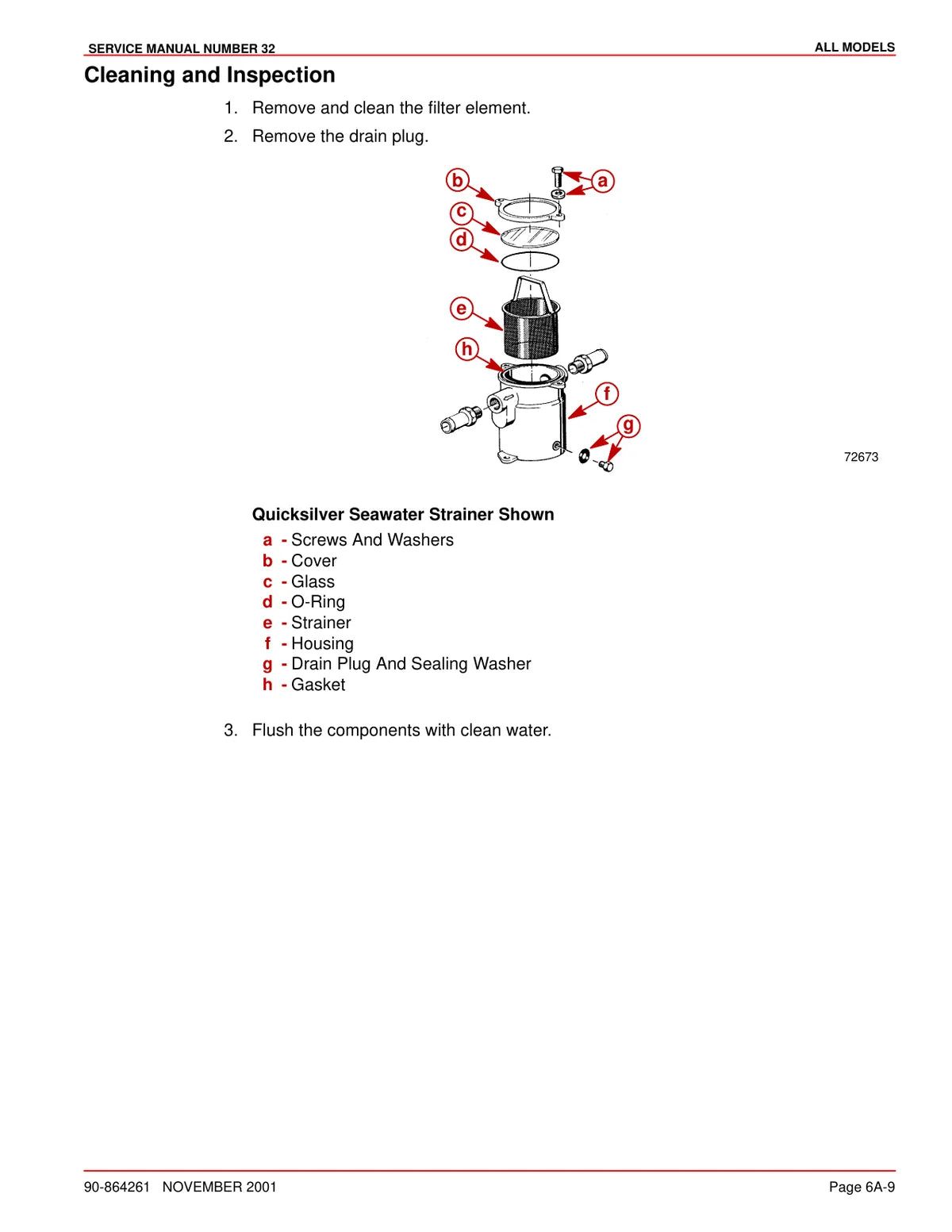 SERVICE MANUAL NUMBER 32

ALL MODELS

Cleaning and Inspection

1. Remove and clean the filter element.

2. Remove the drain plug.

b
a
c
d
e
h
f
g

72673

Quicksilver Seawater Strainer Shown

a - Screws And Washers
b - Cover
c - Glass
d - O-Ring
e - Strainer
f - Housing
g - Drain Plug And Sealing Washer
h - Gasket

3. Flush the components with clean water.

90-864261 NOVEMBER 2001

Page 6A-9